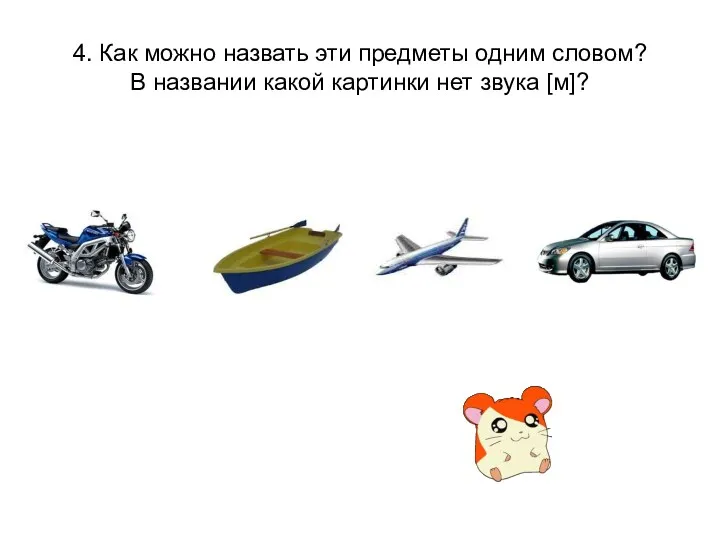 4. Как можно назвать эти предметы одним словом?
В названии какой картинки нет звука [м]?